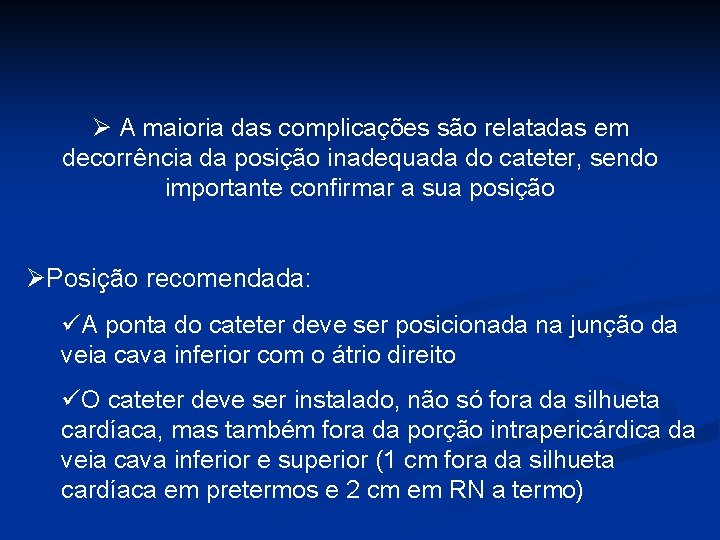 ➢ A maioria das complicações são relatadas em decorrência da posição inadequada do cateter, sendo importante confirmar a sua posição

➢Posição recomendada:

✓A ponta do cateter deve ser posicionada na junção da veia cava inferior com o átrio direito

✓O cateter deve ser instalado, não só fora da silhueta cardíaca, mas também fora da porção intrapericárdica da veia cava inferior e superior (1 cm fora da silhueta cardíaca em pretermos e 2 cm em RN a termo)